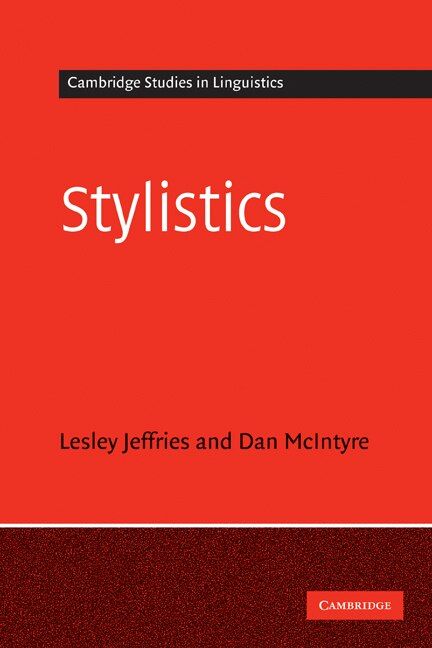 Cambridge Studies in Linguistics

Stylistics

Lesley Jeffries and Dan McIntyre

CAMBRIDGE